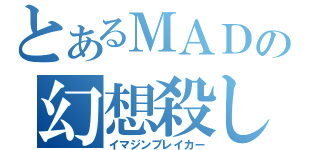 とあるＭＡＤの
幻想殺し
イマジンブレイカー